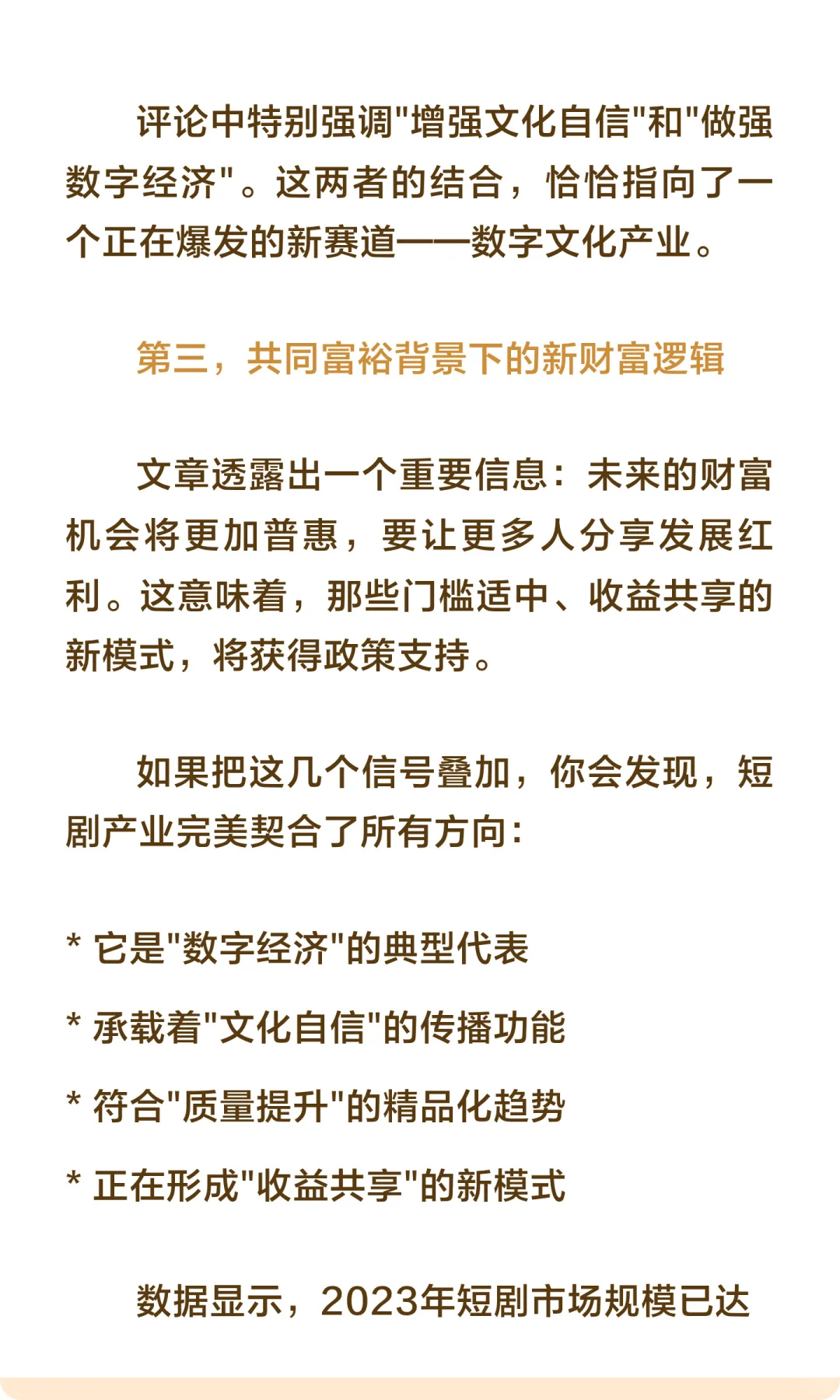 评论中特别强调"增强文化自信"和"做强数字经济"。这两者的结合，恰恰指向了一个正在爆发的新赛道——数字文化产业。

第三，共同富裕背景下的新财富逻辑

文章透露出一个重要信息：未来的财富机会将更加普惠，要让更多人分享发展红利。这意味着，那些门槛适中、收益共享的新模式，将获得政策支持。

如果把这几个信号叠加，你会发现，短剧产业完美契合了所有方向：

* 它是"数字经济"的典型代表

* 承载着"文化自信"的传播功能

* 符合"质量提升"的精品化趋势

* 正在形成"收益共享"的新模式

数据显示，2023年短剧市场规模已达